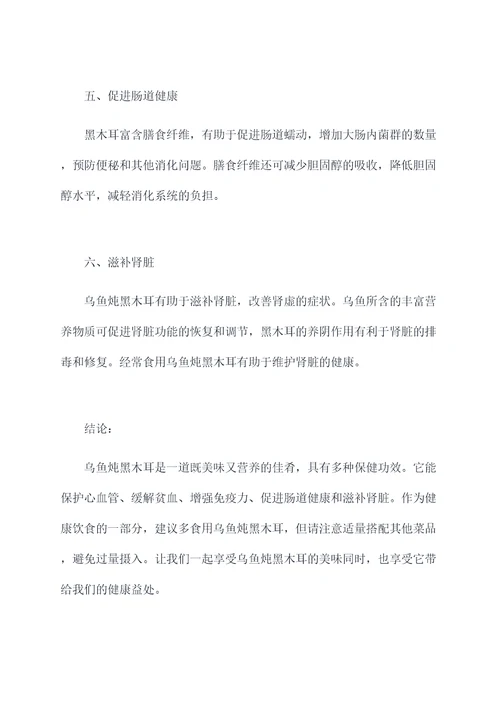 五、促进肠道健康

黑木耳富含膳食纤维，有助于促进肠道蠕动，增加大肠内菌群的数量，预防便秘和其他消化问题。膳食纤维还可减少胆固醇的吸收，降低胆固醇水平，减轻消化系统的负担。

六、滋补肾脏

乌鱼炖黑木耳有助于滋补肾脏，改善肾虚的症状。乌鱼所含的丰富营养物质可促进肾脏功能的恢复和调节，黑木耳的养阴作用有利于肾脏的排毒和修复。经常食用乌鱼炖黑木耳有助于维护肾脏的健康。

结论：

乌鱼炖黑木耳是一道既美味又营养的佳肴，具有多种保健功效。它能保护心血管、缓解贫血、增强免疫力、促进肠道健康和滋补肾脏。作为健康饮食的一部分，建议多食用乌鱼炖黑木耳，但请注意适量搭配其他菜品，避免过量摄入。让我们一起享受乌鱼炖黑木耳的美味同时，也享受它带给我们的健康益处。